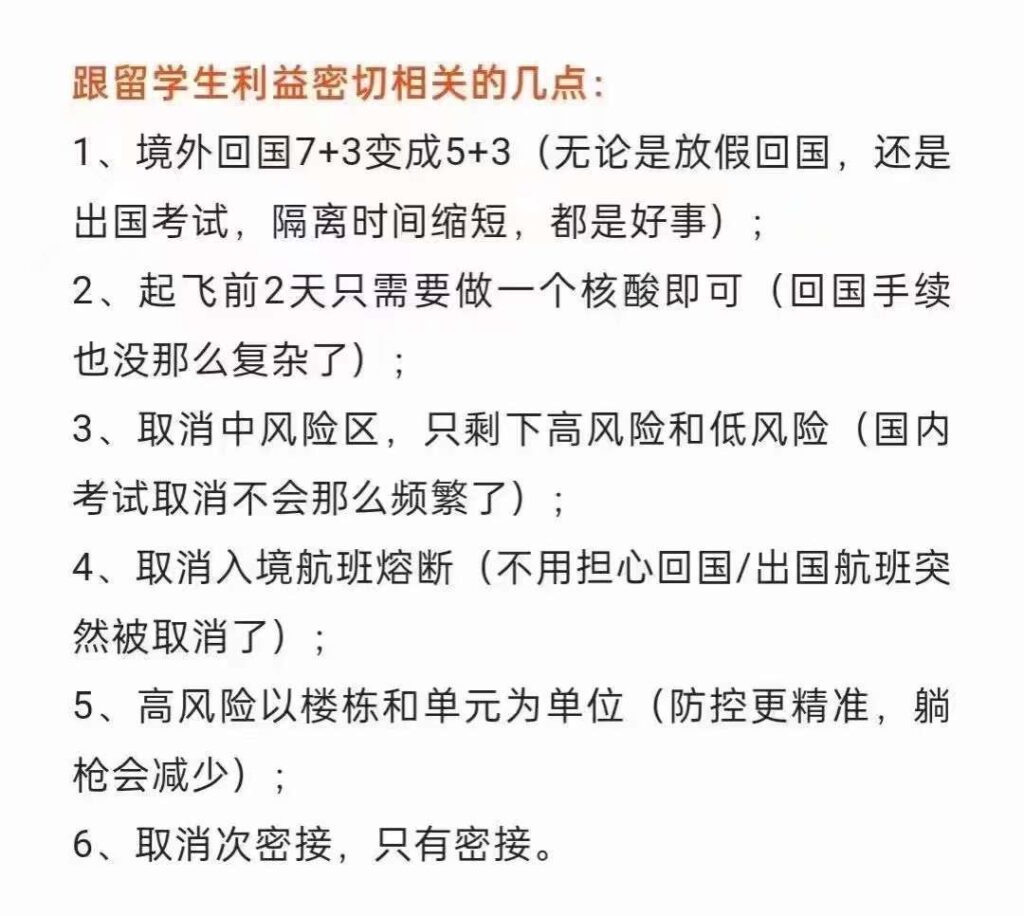 跟留学生利益密切相关的几点：

1、境外回国7+3变成5+3（无论是放假回国，还是出国考试，隔离时间缩短，都是好事）；

2、起飞前2天只需要做一个核酸即可（回国手续也没那么复杂了）；

3、取消中风险区，只剩下高风险和低风险（国内考试取消不会那么频繁了）；

4、取消入境航班熔断（不用担心回国/出国航班突然被取消了）；

5、高风险以楼栋和单元为单位（防控更精准，躺枪会减少）；

6、取消次密接，只有密接。